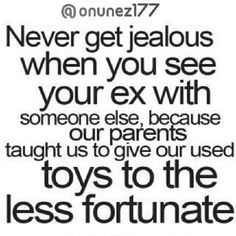 @onunez177

Never get jealous when you see your ex with someone else, because our parents taught us to give our used toys to the less fortunate